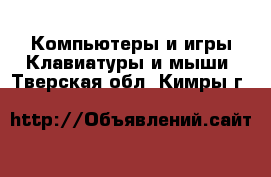 Компьютеры и игры
Клавиатуры и мыши
Тверская обл Кимры г

http://Объявлений.сайт